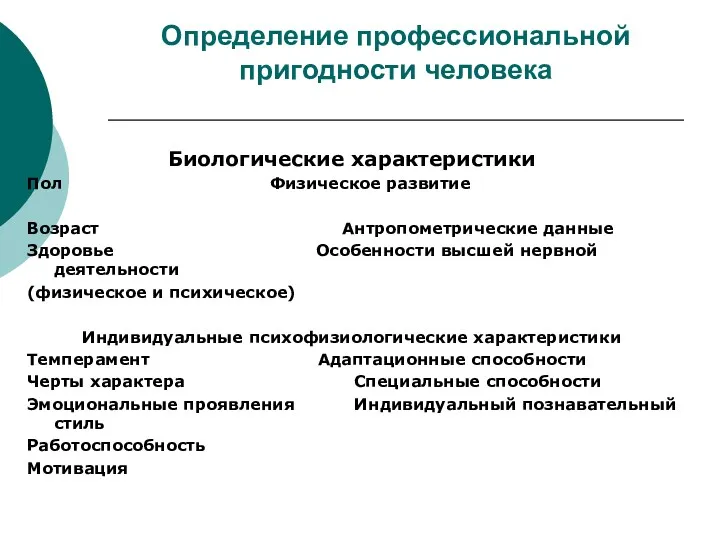 Определение профессиональной пригодности человека

Биологические характеристики

Пол Физическое развитие

Возраст Антропометрические данные
Здоровье Особенности высшей нервной деятельности
(физическое и психическое)

Индивидуальные психофизиологические характеристики
Темперамент Адаптационные способности
Черты характера Специальные способности
Эмоциональные проявления Индивидуальный познавательный стиль
Работоспособность
Мотивация